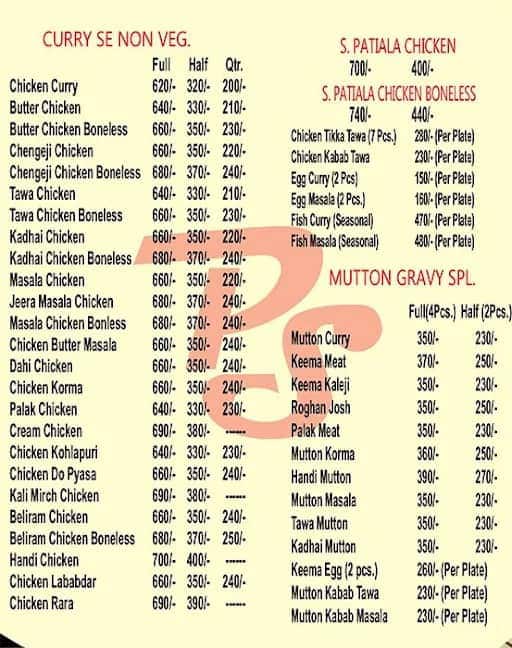 CURRY SE NON VEG.

| | Full | Half | Qtr. |
|---|---|---|---|
| Chicken Curry | 620/- | 320/- | 200/- |
| Butter Chicken | 640/- | 330/- | 210/- |
| Butter Chicken Boneless | 660/- | 350/- | 230/- |
| Chengeji Chicken | 660/- | 350/- | 220/- |
| Chengeji Chicken Boneless | 680/- | 370/- | 240/- |
| Tawa Chicken | 640/- | 330/- | 210/- |
| Tawa Chicken Boneless | 660/- | 350/- | 230/- |
| Kadhai Chicken | 660/- | 350/- | 220/- |
| Kadhai Chicken Boneless | 680/- | 370/- | 240/- |
| Masala Chicken | 660/- | 350/- | 220/- |
| Jeera Masala Chicken | 680/- | 370/- | 240/- |
| Masala Chicken Bonless | 680/- | 370/- | 240/- |
| Chicken Butter Masala | 660/- | 350/- | 240/- |
| Dahi Chicken | 660/- | 350/- | 240/- |
| Chicken Korma | 660/- | 350/- | 240/- |
| Palak Chicken | 640/- | 330/- | 230/- |
| Cream Chicken | 690/- | 380/- | ------ |
| Chicken Kohlapuri | 640/- | 330/- | 230/- |
| Chicken Do Pyasa | 660/- | 350/- | 240/- |
| Kali Mirch Chicken | 690/- | 380/- | ------ |
| Beliram Chicken | 660/- | 350/- | 240/- |
| Beliram Chicken Boneless | 680/- | 370/- | 250/- |
| Handi Chicken | 700/- | 400/- | ------ |
| Chicken Lababdar | 660/- | 350/- | 240/- |
| Chicken Rara | 690/- | 390/- | ------ |

S. PATIALA CHICKEN
700/- 400/-
S. PATIALA CHICKEN BONELESS
740/- 440/-

| | |
|---|---|
| Chicken Tikka Tawa (7 Pcs.) | 280/- (Per Plate) |
| Chicken Kabab Tawa | 230/- (Per Plate) |
| Egg Curry (2 Pcs) | 150/- (Per Plate) |
| Egg Masala (2 Pcs.) | 160/- (Per Plate) |
| Fish Curry (Seasonal) | 470/- (Per Plate) |
| Fish Masala (Seasonal) | 480/- (Per Plate) |

MUTTON GRAVY SPL.

| | Full(4Pcs.) | Half (2Pcs.) |
|---|---|---|
| Mutton Curry | 350/- | 230/- |
| Keema Meat | 370/- | 250/- |
| Keema Kaleji | 350/- | 230/- |
| Roghan Josh | 350/- | 250/- |
| Palak Meat | 350/- | 230/- |
| Mutton Korma | 360/- | 250/- |
| Handi Mutton | 390/- | 270/- |
| Mutton Masala | 350/- | 230/- |
| Tawa Mutton | 350/- | 230/- |
| Kadhai Mutton | 350/- | 230/- |
| Keema Egg (2 pcs.) | 260/- (Per Plate) | |
| Mutton Kabab Tawa | 230/- (Per Plate) | |
| Mutton Kabab Masala | 230/- (Per Plate) | |